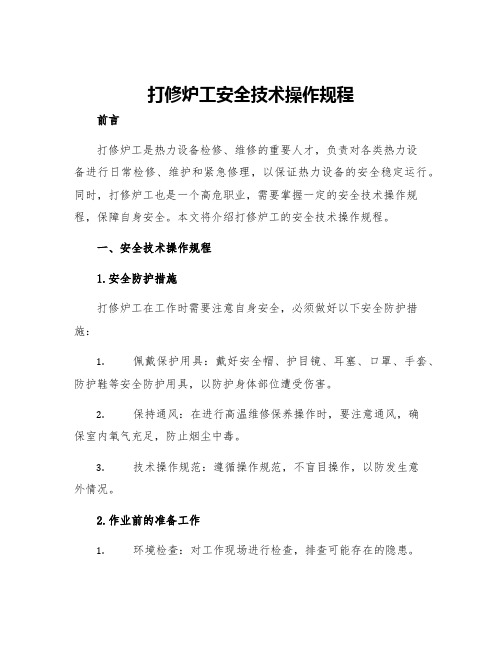 打修炉工安全技术操作规程

前言

打修炉工是热力设备检修、维修的重要人才，负责对各类热力设备进行日常检修、维护和紧急修理，以保证热力设备的安全稳定运行。同时，打修炉工也是一个高危职业，需要掌握一定的安全技术操作规程，保障自身安全。本文将介绍打修炉工的安全技术操作规程。

一、安全技术操作规程

1.安全防护措施

打修炉工在工作时需要注意自身安全，必须做好以下安全防护措施：

1.　佩戴保护用具：戴好安全帽、护目镜、耳塞、口罩、手套、防护鞋等安全防护用具，以防护身体部位遭受伤害。

2.　保持通风：在进行高温维修保养操作时，要注意通风，确保室内氧气充足，防止烟尘中毒。

3.　技术操作规范：遵循操作规范，不盲目操作，以防发生意外情况。

2.作业前的准备工作

1.　环境检查：对工作现场进行检查，排查可能存在的隐患。